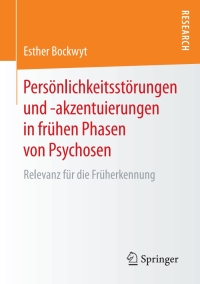 RESEARCH

Esther Bockwyt

Persönlichkeitsstörungen und -akzentuierungen in frühen Phasen von Psychosen

Relevanz für die Früherkennung

Springer